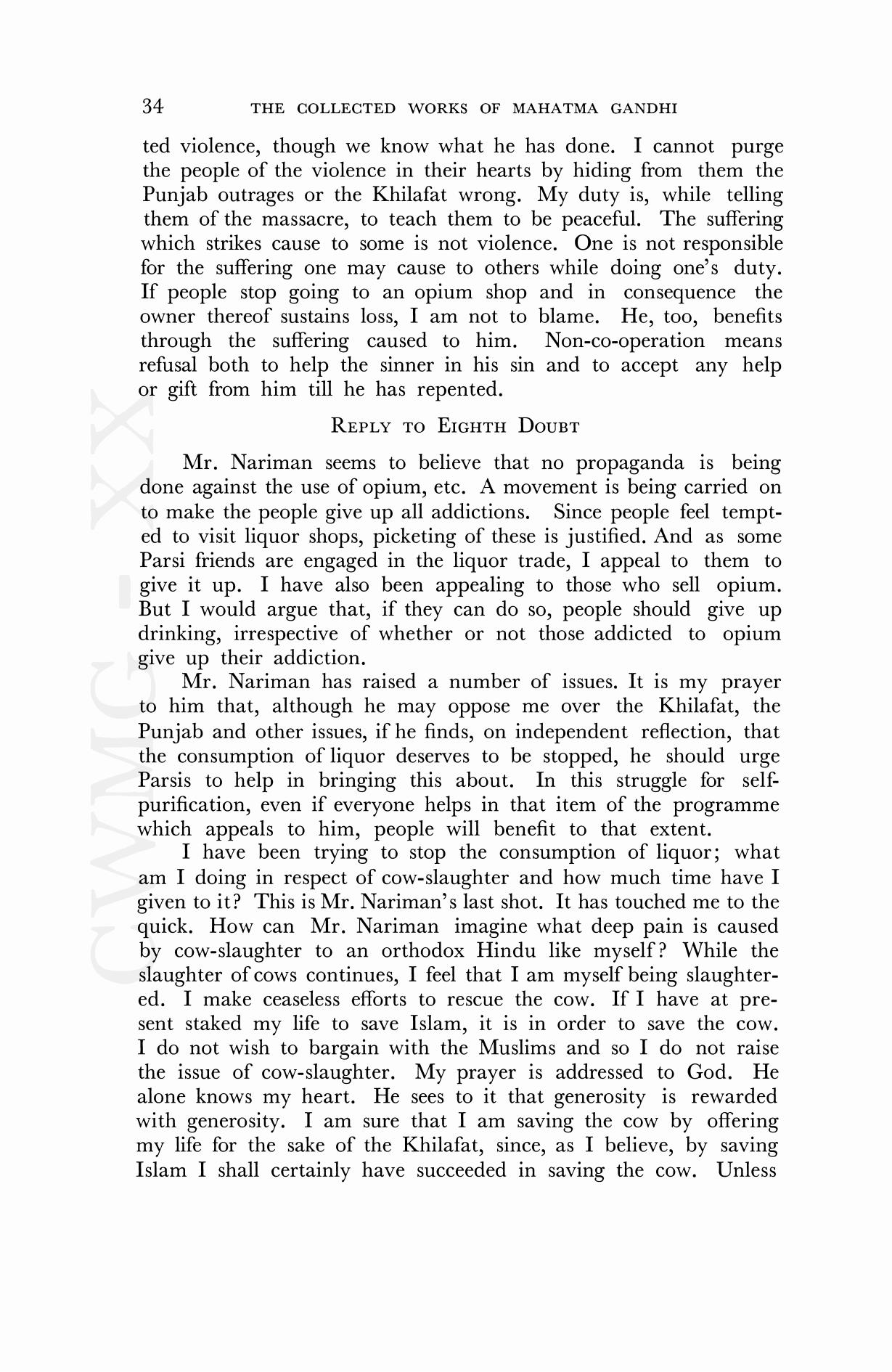 34 THE COLLECTED WORKS OF MAHATMA GANDHI

ted violence, though we know what he has done. I cannot purge the people of the violence in their hearts by hiding from them the Punjab outrages or the Khilafat wrong. My duty is, while telling them of the massacre, to teach them to be peaceful. The suffering which strikes cause to some is not violence. One is not responsible for the suffering one may cause to others while doing one's duty. If people stop going to an opium shop and in consequence the owner thereof sustains loss, I am not to blame. He, too, benefits through the suffering caused to him. Non-co-operation means refusal both to help the sinner in his sin and to accept any help or gift from him till he has repented.

REPLY TO EIGHTH DOUBT

Mr. Nariman seems to believe that no propaganda is being done against the use of opium, etc. A movement is being carried on to make the people give up all addictions. Since people feel tempted to visit liquor shops, picketing of these is justified. And as some Parsi friends are engaged in the liquor trade, I appeal to them to give it up. I have also been appealing to those who sell opium. But I would argue that, if they can do so, people should give up drinking, irrespective of whether or not those addicted to opium give up their addiction.

Mr. Nariman has raised a number of issues. It is my prayer to him that, although he may oppose me over the Khilafat, the Punjab and other issues, if he finds, on independent reflection, that the consumption of liquor deserves to be stopped, he should urge Parsis to help in bringing this about. In this struggle for self-purification, even if everyone helps in that item of the programme which appeals to him, people will benefit to that extent.

I have been trying to stop the consumption of liquor; what am I doing in respect of cow-slaughter and how much time have I given to it? This is Mr. Nariman's last shot. It has touched me to the quick. How can Mr. Nariman imagine what deep pain is caused by cow-slaughter to an orthodox Hindu like myself? While the slaughter of cows continues, I feel that I am myself being slaughtered. I make ceaseless efforts to rescue the cow. If I have at present staked my life to save Islam, it is in order to save the cow. I do not wish to bargain with the Muslims and so I do not raise the issue of cow-slaughter. My prayer is addressed to God. He alone knows my heart. He sees to it that generosity is rewarded with generosity. I am sure that I am saving the cow by offering my life for the sake of the Khilafat, since, as I believe, by saving Islam I shall certainly have succeeded in saving the cow. Unless

CWMG - XX